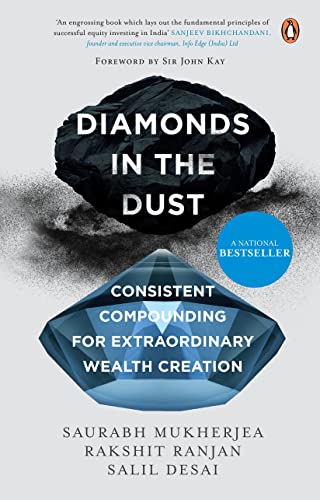 'An engrossing book which lays out the fundamental principles of successful equity investing in India' SANJEEV BIKHCHANDANI, founder and executive vice chairman, Info Edge (India) Ltd

FOREWORD BY SIR JOHN KAY

DIAMONDS IN THE DUST

A NATIONAL BESTSELLER

CONSISTENT COMPOUNDING FOR EXTRAORDINARY WEALTH CREATION

SAURABH MUKHERJEA
RAKSHIT RANJAN
SALIL DESAI